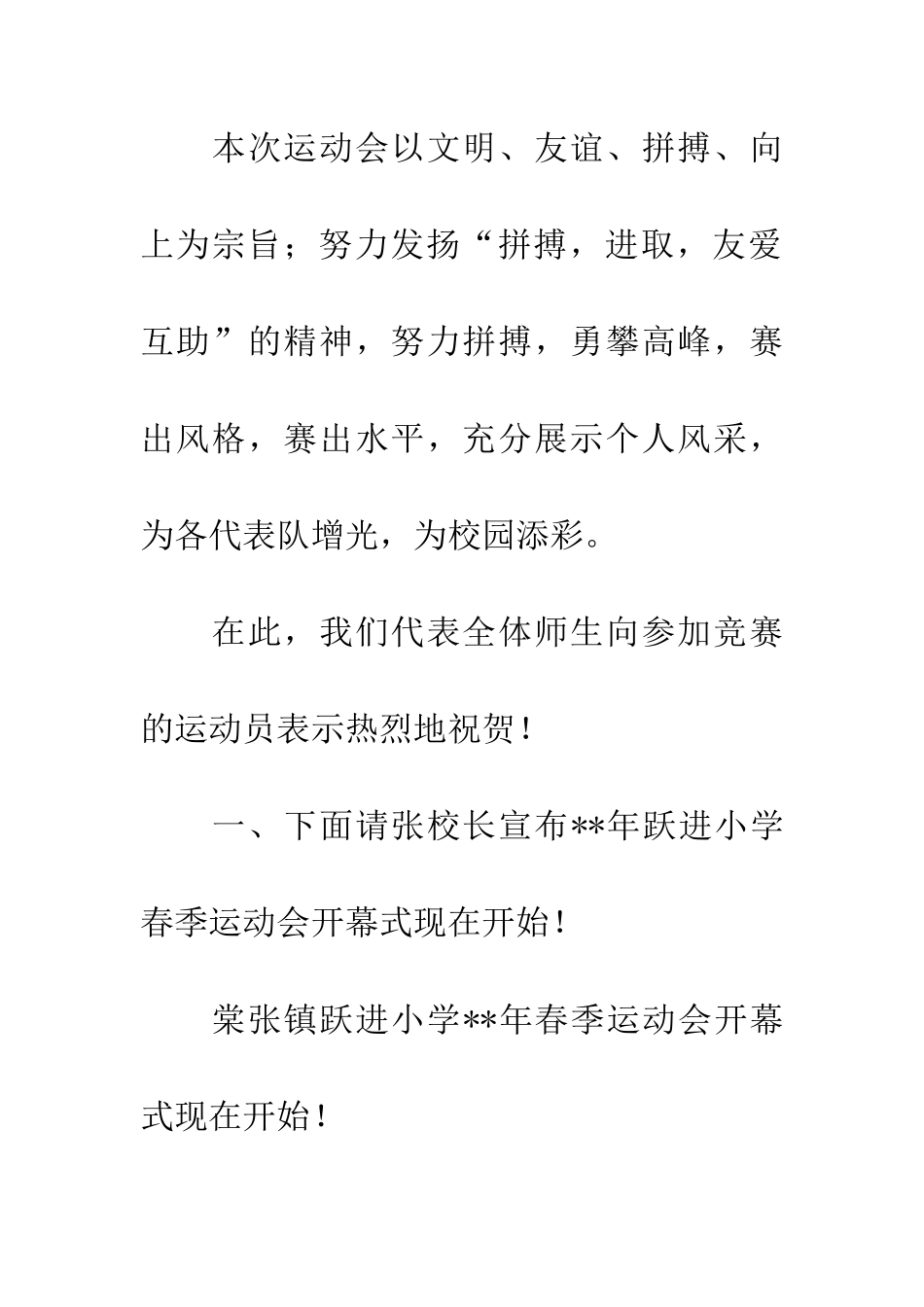 本次运动会以文明、友谊、拼搏、向上为宗旨；努力发扬“拼搏，进取，友爱互助”的精神，努力拼搏，勇攀高峰，赛出风格，赛出水平，充分展示个人风采，为各代表队增光，为校园添彩。

在此，我们代表全体师生向参加竞赛的运动员表示热烈地祝贺！

一、下面请张校长宣布**年跃进小学春季运动会开幕式现在开始！

棠张镇跃进小学**年春季运动会开幕式现在开始！